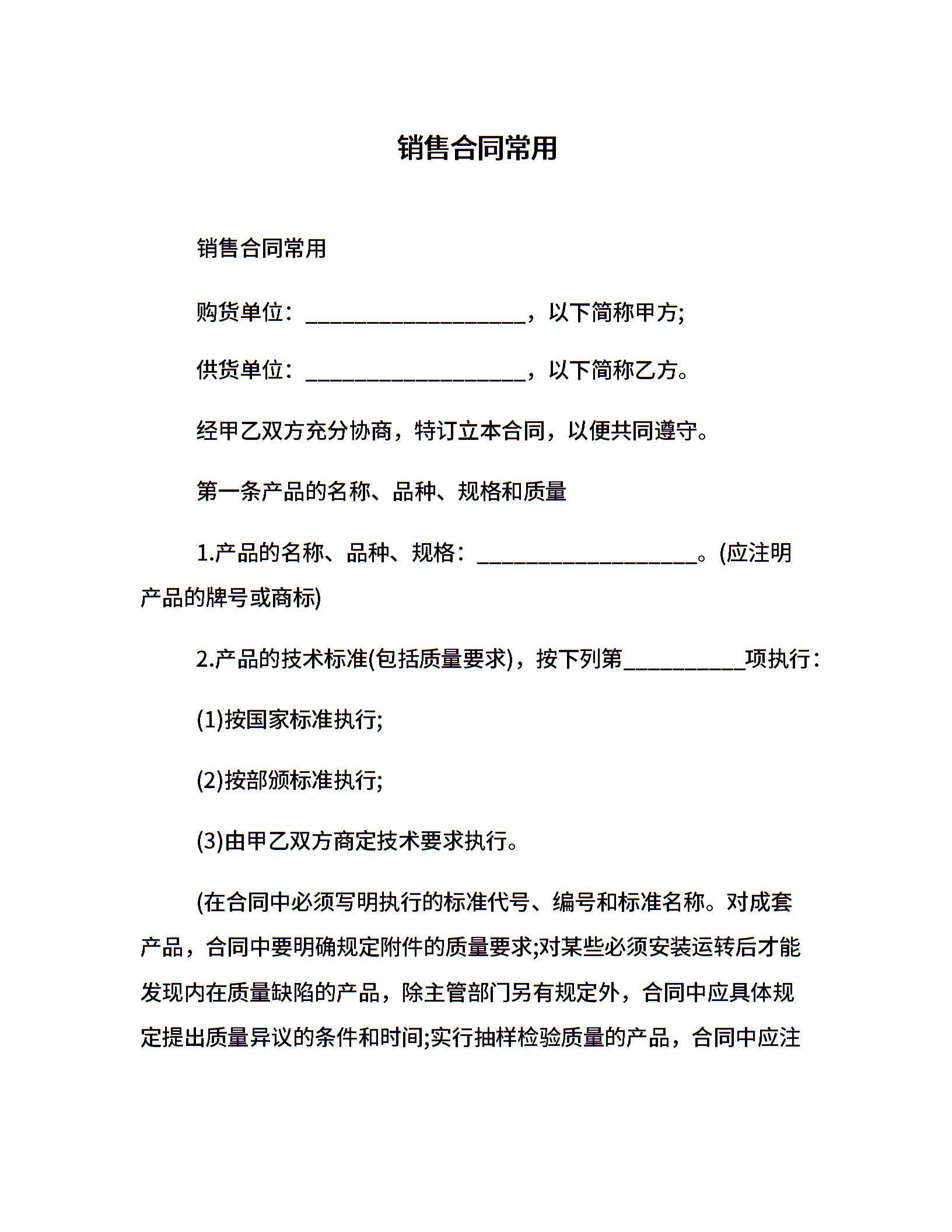 销售合同常用

销售合同常用

购货单位：____________________，以下简称甲方;

供货单位：____________________，以下简称乙方。

经甲乙双方充分协商，特订立本合同，以便共同遵守。

第一条产品的名称、品种、规格和质量

1.产品的名称、品种、规格：____________________。(应注明产品的牌号或商标)

2.产品的技术标准(包括质量要求)，按下列第___________项执行：

(1)按国家标准执行;

(2)按部颁标准执行;

(3)由甲乙双方商定技术要求执行。

(在合同中必须写明执行的标准代号、编号和标准名称。对成套产品，合同中要明确规定附件的质量要求;对某些必须安装运转后才能发现内在质量缺陷的产品，除主管部门另有规定外，合同中应具体规定提出质量异议的条件和时间;实行抽样检验质量的产品，合同中应注